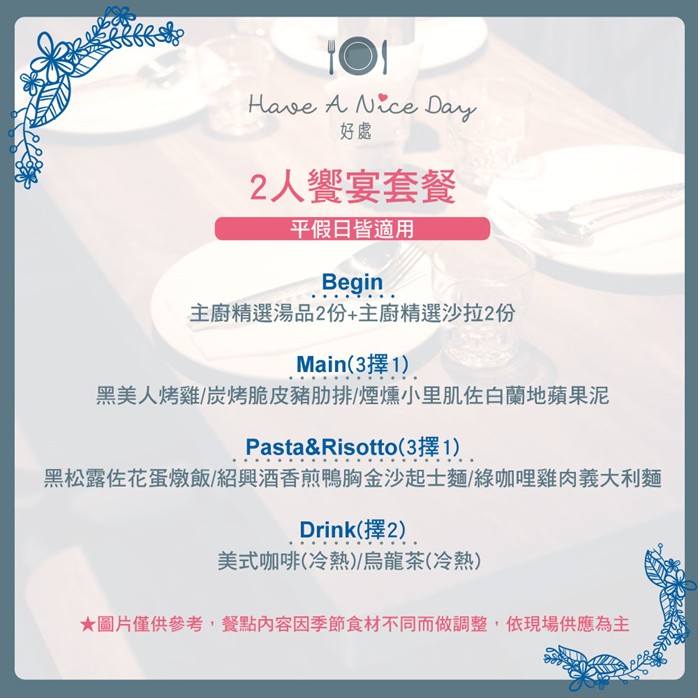 Have A Nice Day
好處

2人饗宴套餐

平假日皆適用

Begin
主廚精選湯品2份+主廚精選沙拉2份

Main(3擇1)
黑美人烤雞/炭烤脆皮豬肋排/煙燻小里肌佐白蘭地蘋果泥

Pasta&Risotto(3擇1)
黑松露佐花蛋燉飯/紹興酒香煎鴨胸金沙起士麵/綠咖哩雞肉義大利麵

Drink(擇2)
美式咖啡(冷熱)/烏龍茶(冷熱)

★圖片僅供參考，餐點內容因季節食材不同而做調整，依現場供應為主